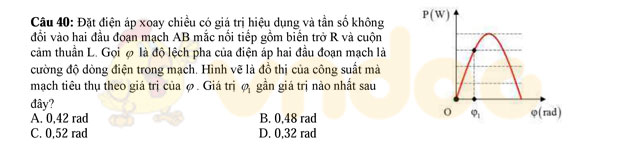 **Câu 40:** Đặt điện áp xoay chiều có giá trị hiệu dụng và tần số không đổi vào hai đầu đoạn mạch AB mắc nối tiếp gồm biến trở R và cuộn cảm thuần L. Gọi $\varphi$ là độ lệch pha của điện áp hai đầu đoạn mạch là cường độ dòng điện trong mạch. Hình vẽ là đồ thị của công suất mà mạch tiêu thụ theo giá trị của $\varphi$. Giá trị $\varphi_1$ gần giá trị nào nhất sau đây?

A. 0,42 rad
B. 0,48 rad
C. 0,52 rad
D. 0,32 rad

P(W)
O
$\varphi_1$
$\varphi$(rad)